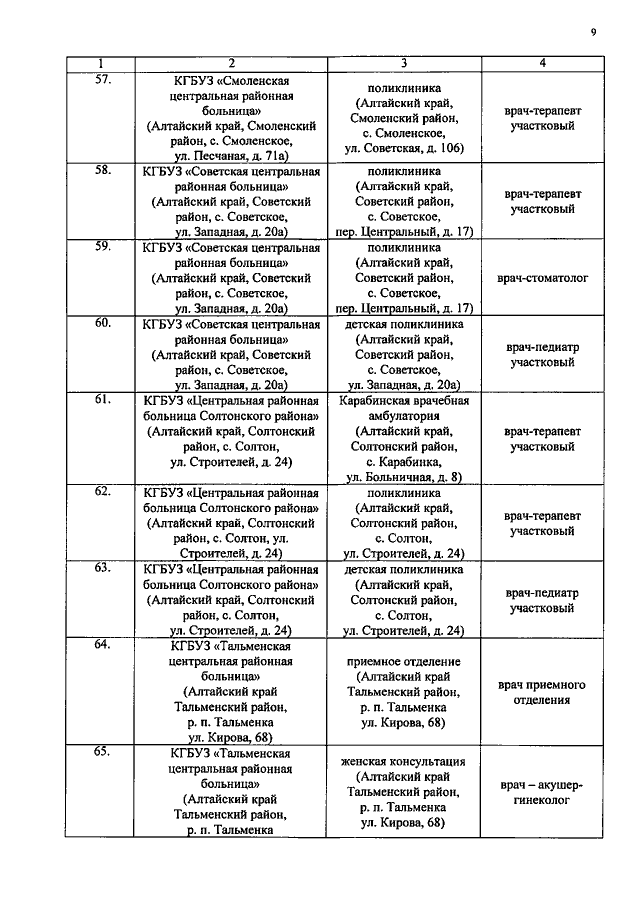 9

| 1 | 2 | 3 | 4 |
|---|---|---|---|
| 57. | КГБУЗ «Смоленская центральная районная больница» (Алтайский край, Смоленский район, с. Смоленское, ул. Песчаная, д. 71а) | поликлиника (Алтайский край, Смоленский район, с. Смоленское, ул. Советская, д. 106) | врач-терапевт участковый |
| 58. | КГБУЗ «Советская центральная районная больница» (Алтайский край, Советский район, с. Советское, ул. Западная, д. 20а) | поликлиника (Алтайский край, Советский район, с. Советское, пер. Центральный, д. 17) | врач-терапевт участковый |
| 59. | КГБУЗ «Советская центральная районная больница» (Алтайский край, Советский район, с. Советское, ул. Западная, д. 20а) | поликлиника (Алтайский край, Советский район, с. Советское, пер. Центральный, д. 17) | врач-стоматолог |
| 60. | КГБУЗ «Советская центральная районная больница» (Алтайский край, Советский район, с. Советское, ул. Западная, д. 20а) | детская поликлиника (Алтайский край, Советский район, с. Советское, ул. Западная, д. 20а) | врач-педиатр участковый |
| 61. | КГБУЗ «Центральная районная больница Солтонского района» (Алтайский край, Солтонский район, с. Солтон, ул. Строителей, д. 24) | Карабинская врачебная амбулатория (Алтайский край, Солтонский район, с. Карабинка, ул. Больничная, д. 8) | врач-терапевт участковый |
| 62. | КГБУЗ «Центральная районная больница Солтонского района» (Алтайский край, Солтонский район, с. Солтон, ул. Строителей, д. 24) | поликлиника (Алтайский край, Солтонский район, с. Солтон, ул. Строителей, д. 24) | врач-терапевт участковый |
| 63. | КГБУЗ «Центральная районная больница Солтонского района» (Алтайский край, Солтонский район, с. Солтон, ул. Строителей, д. 24) | детская поликлиника (Алтайский край, Солтонский район, с. Солтон, ул. Строителей, д. 24) | врач-педиатр участковый |
| 64. | КГБУЗ «Тальменская центральная районная больница» (Алтайский край Тальменский район, р. п. Тальменка ул. Кирова, 68) | приемное отделение (Алтайский край Тальменский район, р. п. Тальменка ул. Кирова, 68) | врач приемного отделения |
| 65. | КГБУЗ «Тальменская центральная районная больница» (Алтайский край Тальменский район, р. п. Тальменка | женская консультация (Алтайский край Тальменский район, р. п. Тальменка ул. Кирова, 68) | врач – акушер-гинеколог |